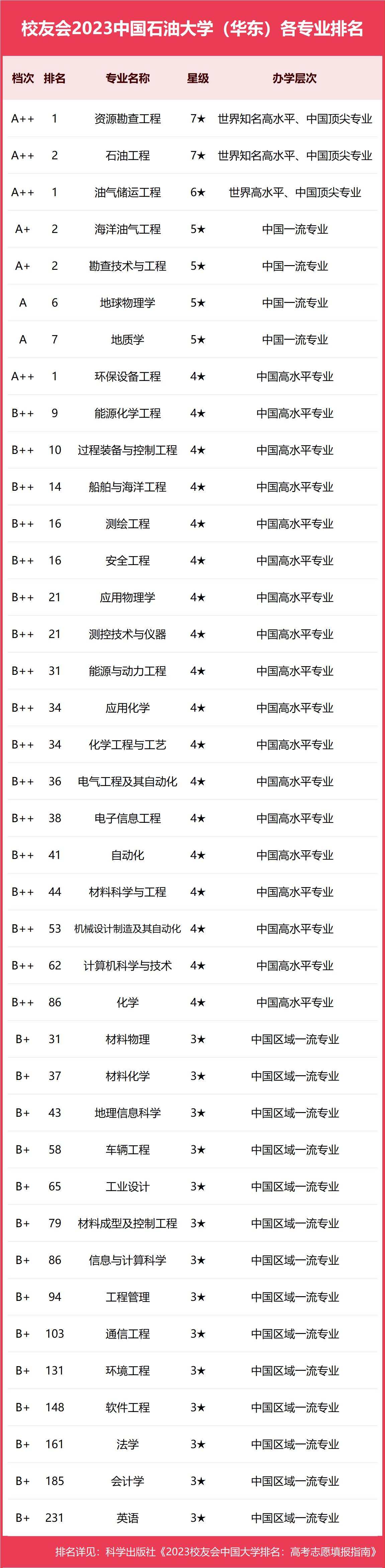 校友会2023中国石油大学（华东）各专业排名

| 档次 | 排名 | 专业名称 | 星级 | 办学层次 |
|---|---|---|---|---|
| A++ | 1 | 资源勘查工程 | 7★ | 世界知名高水平、中国顶尖专业 |
| A++ | 2 | 石油工程 | 7★ | 世界知名高水平、中国顶尖专业 |
| A++ | 1 | 油气储运工程 | 6★ | 世界高水平、中国顶尖专业 |
| A+ | 2 | 海洋油气工程 | 5★ | 中国一流专业 |
| A+ | 2 | 勘查技术与工程 | 5★ | 中国一流专业 |
| A | 6 | 地球物理学 | 5★ | 中国一流专业 |
| A | 7 | 地质学 | 5★ | 中国一流专业 |
| A++ | 1 | 环保设备工程 | 4★ | 中国高水平专业 |
| B++ | 9 | 能源化学工程 | 4★ | 中国高水平专业 |
| B++ | 10 | 过程装备与控制工程 | 4★ | 中国高水平专业 |
| B++ | 14 | 船舶与海洋工程 | 4★ | 中国高水平专业 |
| B++ | 16 | 测绘工程 | 4★ | 中国高水平专业 |
| B++ | 16 | 安全工程 | 4★ | 中国高水平专业 |
| B++ | 21 | 应用物理学 | 4★ | 中国高水平专业 |
| B++ | 21 | 测控技术与仪器 | 4★ | 中国高水平专业 |
| B++ | 31 | 能源与动力工程 | 4★ | 中国高水平专业 |
| B++ | 34 | 应用化学 | 4★ | 中国高水平专业 |
| B++ | 34 | 化学工程与工艺 | 4★ | 中国高水平专业 |
| B++ | 36 | 电气工程及其自动化 | 4★ | 中国高水平专业 |
| B++ | 38 | 电子信息工程 | 4★ | 中国高水平专业 |
| B++ | 41 | 自动化 | 4★ | 中国高水平专业 |
| B++ | 44 | 材料科学与工程 | 4★ | 中国高水平专业 |
| B++ | 53 | 机械设计制造及其自动化 | 4★ | 中国高水平专业 |
| B++ | 62 | 计算机科学与技术 | 4★ | 中国高水平专业 |
| B++ | 86 | 化学 | 4★ | 中国高水平专业 |
| B+ | 31 | 材料物理 | 3★ | 中国区域一流专业 |
| B+ | 37 | 材料化学 | 3★ | 中国区域一流专业 |
| B+ | 43 | 地理信息科学 | 3★ | 中国区域一流专业 |
| B+ | 58 | 车辆工程 | 3★ | 中国区域一流专业 |
| B+ | 65 | 工业设计 | 3★ | 中国区域一流专业 |
| B+ | 79 | 材料成型及控制工程 | 3★ | 中国区域一流专业 |
| B+ | 86 | 信息与计算科学 | 3★ | 中国区域一流专业 |
| B+ | 94 | 工程管理 | 3★ | 中国区域一流专业 |
| B+ | 103 | 通信工程 | 3★ | 中国区域一流专业 |
| B+ | 131 | 环境工程 | 3★ | 中国区域一流专业 |
| B+ | 148 | 软件工程 | 3★ | 中国区域一流专业 |
| B+ | 161 | 法学 | 3★ | 中国区域一流专业 |
| B+ | 185 | 会计学 | 3★ | 中国区域一流专业 |
| B+ | 231 | 英语 | 3★ | 中国区域一流专业 |

排名详见：科学出版社《2023校友会中国大学排名：高考志愿填报指南》